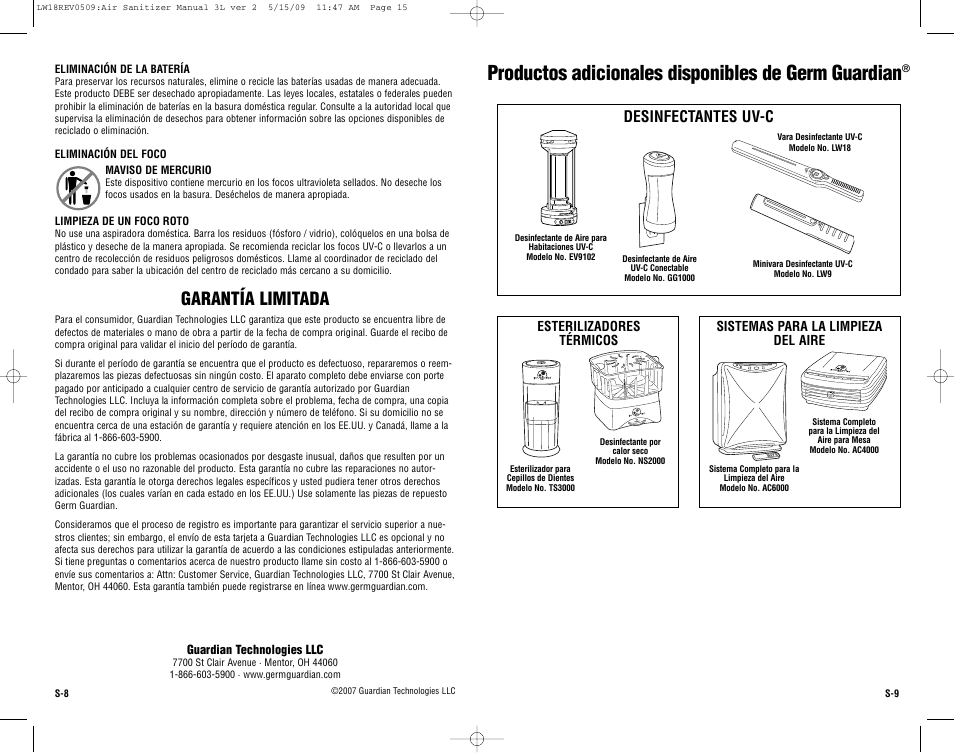 LW18REV0509:Air Sanitizer Manual 3L ver 2  5/15/09  11:47 AM  Page 15

ELIMINACIÓN DE LA BATERÍA
Para preservar los recursos naturales, elimine o recicle las baterías usadas de manera adecuada. Este producto DEBE ser desechado apropiadamente. Las leyes locales, estatales o federales pueden prohibir la eliminación de baterías en la basura doméstica regular. Consulte a la autoridad local que supervisa la eliminación de desechos para obtener información sobre las opciones disponibles de reciclado o eliminación.

ELIMINACIÓN DEL FOCO
MAVISO DE MERCURIO
Este dispositivo contiene mercurio en los focos ultravioleta sellados. No deseche los focos usados en la basura. Deséchelos de manera apropiada.

LIMPIEZA DE UN FOCO ROTO
No use una aspiradora doméstica. Barra los residuos (fósforo / vidrio), colóquelos en una bolsa de plástico y deseche de la manera apropiada. Se recomienda reciclar los focos UV-C o llevarlos a un centro de recolección de residuos peligrosos domésticos. Llame al coordinador de reciclado del condado para saber la ubicación del centro de reciclado más cercano a su domicilio.

GARANTÍA LIMITADA

Para el consumidor, Guardian Technologies LLC garantiza que este producto se encuentra libre de defectos de materiales o mano de obra a partir de la fecha de compra original. Guarde el recibo de compra original para validar el inicio del período de garantía.

Si durante el período de garantía se encuentra que el producto es defectuoso, repararemos o reemplazaremos las piezas defectuosas sin ningún costo. El aparato completo debe enviarse con porte pagado por anticipado a cualquier centro de servicio de garantía autorizado por Guardian Technologies LLC. Incluya la información completa sobre el problema, fecha de compra, una copia del recibo de compra original y su nombre, dirección y número de teléfono. Si su domicilio no se encuentra cerca de una estación de garantía y requiere atención en los EE.UU. y Canadá, llame a la fábrica al 1-866-603-5900.

La garantía no cubre los problemas ocasionados por desgaste inusual, daños que resulten por un accidente o el uso no razonable del producto. Esta garantía no cubre las reparaciones no autorizadas. Esta garantía le otorga derechos legales específicos y usted pudiera tener otros derechos adicionales (los cuales varían en cada estado en los EE.UU.) Use solamente las piezas de repuesto Germ Guardian.

Consideramos que el proceso de registro es importante para garantizar el servicio superior a nuestros clientes; sin embargo, el envío de esta tarjeta a Guardian Technologies LLC es opcional y no afecta sus derechos para utilizar la garantía de acuerdo a las condiciones estipuladas anteriormente. Si tiene preguntas o comentarios acerca de nuestro producto llame sin costo al 1-866-603-5900 o envíe sus comentarios a: Attn: Customer Service, Guardian Technologies LLC, 7700 St Clair Avenue, Mentor, OH 44060. Esta garantía también puede registrarse en línea www.germguardian.com.

Guardian Technologies LLC
7700 St Clair Avenue · Mentor, OH 44060
1-866-603-5900 · www.germguardian.com

S-8

©2007 Guardian Technologies LLC

Productos adicionales disponibles de Germ Guardian®

DESINFECTANTES UV-C

Desinfectante de Aire para Habitaciones UV-C Modelo No. EV9102

Desinfectante de Aire UV-C Conectable Modelo No. GG1000

Vara Desinfectante UV-C Modelo No. LW18

Minivara Desinfectante UV-C Modelo No. LW9

ESTERILIZADORES TÉRMICOS

Esterilizador para Cepillos de Dientes Modelo No. TS3000

Desinfectante por calor seco Modelo No. NS2000

SISTEMAS PARA LA LIMPIEZA DEL AIRE

Sistema Completo para la Limpieza del Aire Modelo No. AC6000

Sistema Completo para la Limpieza del Aire para Mesa Modelo No. AC4000

S-9